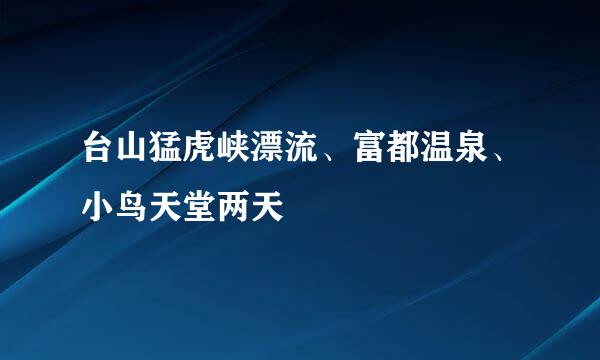 台山猛虎峡漂流、富都温泉、小鸟天堂两天